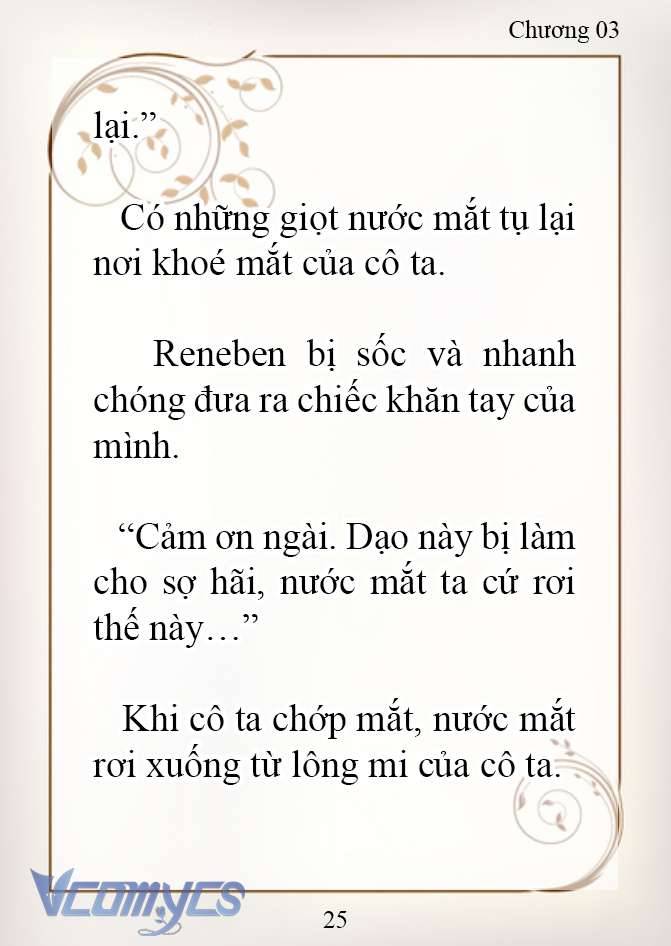 Chương 03

lại.”

Có những giọt nước mắt tụ lại nơi khoé mắt của cô ta.

Reneben bị sốc và nhanh chóng đưa ra chiếc khăn tay của mình.

“Cảm ơn ngài. Dạo này bị làm cho sợ hãi, nước mắt ta cứ rơi thế này…”

Khi cô ta chớp mắt, nước mắt rơi xuống từ lông mi của cô ta.

Vcomycs

25